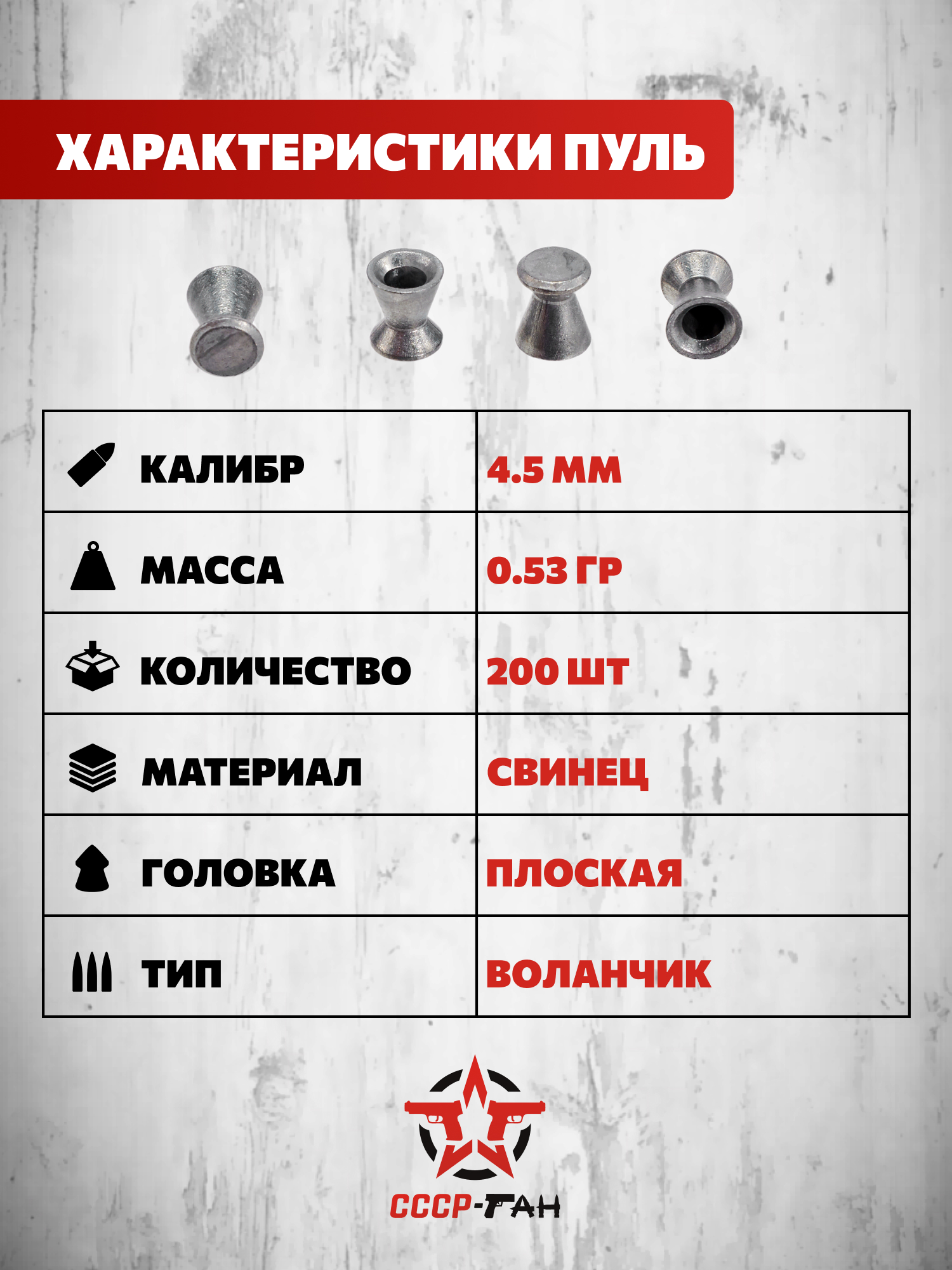 ХАРАКТЕРИСТИКИ ПУЛЬ

| КАЛИБР | 4.5 ММ |
|---|---|
| МАССА | 0.53 ГР |
| КОЛИЧЕСТВО | 200 ШТ |
| МАТЕРИАЛ | СВИНЕЦ |
| ГОЛОВКА | ПЛОСКАЯ |
| ТИП | ВОЛАНЧИК |

СССР-ГАН